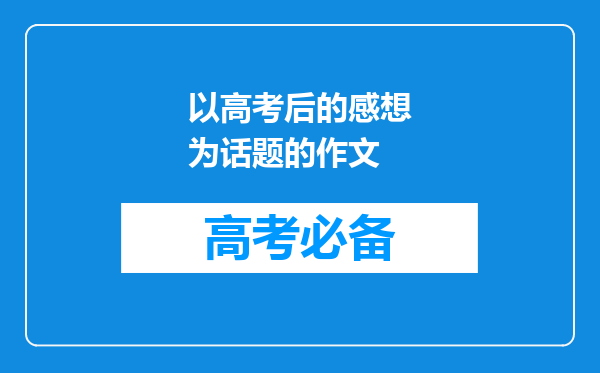 以高考后的感想为话题的作文

高考必备